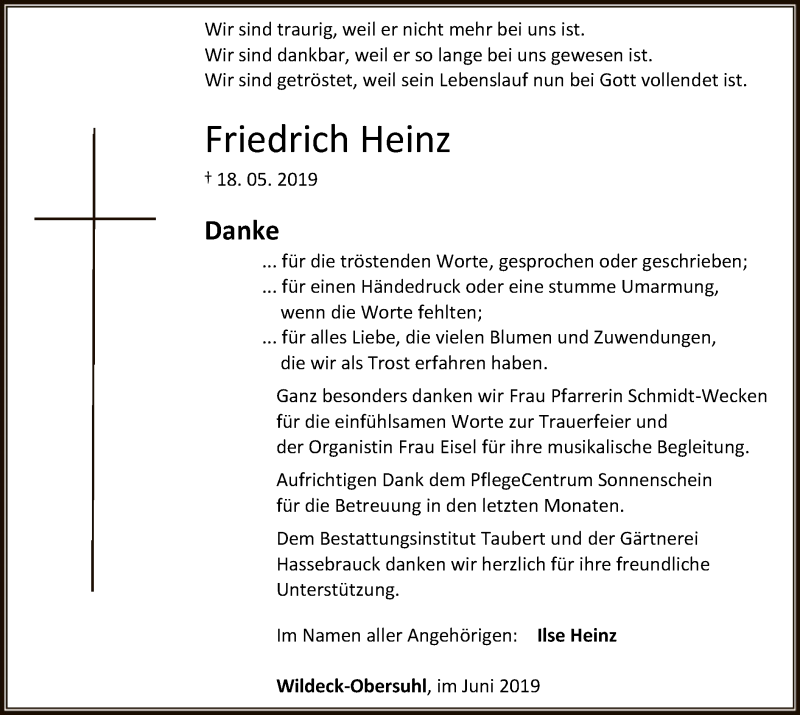 Wir sind traurig, weil er nicht mehr bei uns ist.
Wir sind dankbar, weil er so lange bei uns gewesen ist.
Wir sind getröstet, weil sein Lebenslauf nun bei Gott vollendet ist.

Friedrich Heinz

† 18. 05. 2019

Danke

... für die tröstenden Worte, gesprochen oder geschrieben;
... für einen Händedruck oder eine stumme Umarmung, wenn die Worte fehlten;
... für alles Liebe, die vielen Blumen und Zuwendungen, die wir als Trost erfahren haben.

Ganz besonders danken wir Frau Pfarrerin Schmidt-Wecken für die einfühlsamen Worte zur Trauerfeier und der Organistin Frau Eisel für ihre musikalische Begleitung.

Aufrichtigen Dank dem PflegeCentrum Sonnenschein für die Betreuung in den letzten Monaten.

Dem Bestattungsinstitut Taubert und der Gärtnerei Hassebrauck danken wir herzlich für ihre freundliche Unterstützung.

Im Namen aller Angehörigen: Ilse Heinz

Wildeck-Obersuhl, im Juni 2019